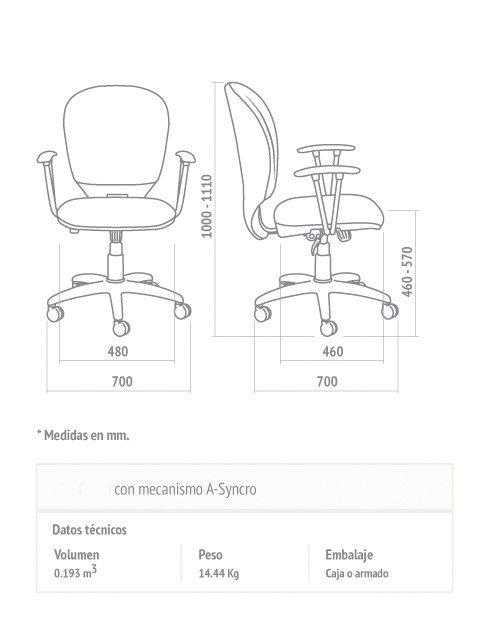 1000 - 1110

460 - 570

480

700

460

700

* Medidas en mm.

con mecanismo A-Syncro

Datos técnicos

| Volumen | Peso | Embalaje |
|---|---|---|
| 0.193 $m^3$ | 14.44 Kg | Caja o armado |